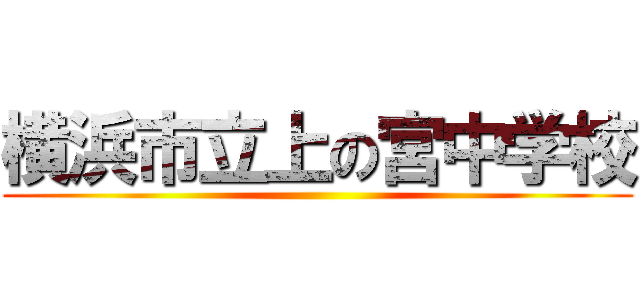 横浜市立上の宮中学校